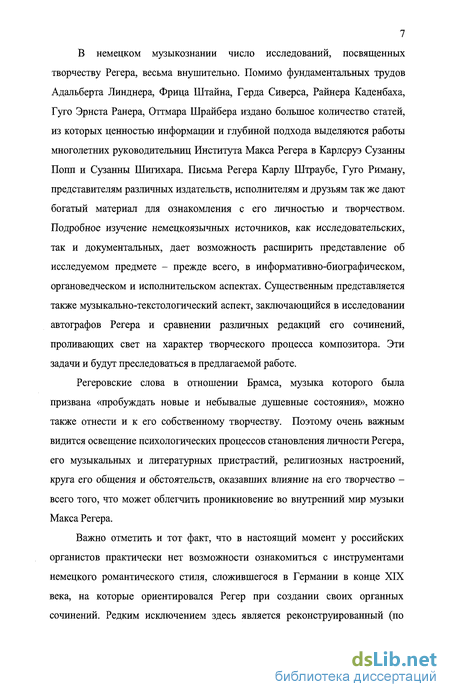 7

В немецком музыкознании число исследований, посвященных творчеству Регера, весьма внушительно. Помимо фундаментальных трудов Адальберта Линднера, Фрица Штайна, Герда Сиверса, Райнера Каденбаха, Гуго Эрнста Ранера, Оттмара Шрайбера издано большое количество статей, из которых ценностью информации и глубиной подхода выделяются работы многолетних руководительниц Института Макса Регера в Карлсруэ Сузанны Попп и Сузанны Шигихара. Письма Регера Карлу Штраубе, Гуго Риману, представителям различных издательств, исполнителям и друзьям так же дают богатый материал для ознакомления с его личностью и творчеством. Подробное изучение немецкоязычных источников, как исследовательских, так и документальных, дает возможность расширить представление об исследуемом предмете – прежде всего, в информативно-биографическом, органоведческом и исполнительском аспектах. Существенным представляется также музыкально-текстологический аспект, заключающийся в исследовании автографов Регера и сравнении различных редакций его сочинений, проливающих свет на характер творческого процесса композитора. Эти задачи и будут преследоваться в предлагаемой работе.

Регеровские слова в отношении Брамса, музыка которого была призвана «пробуждать новые и небывалые душевные состояния», можно также отнести и к его собственному творчеству. Поэтому очень важным видится освещение психологических процессов становления личности Регера, его музыкальных и литературных пристрастий, религиозных настроений, круга его общения и обстоятельств, оказавших влияние на его творчество – всего того, что может облегчить проникновение во внутренний мир музыки Макса Регера.

Важно отметить и тот факт, что в настоящий момент у российских органистов практически нет возможности ознакомиться с инструментами немецкого романтического стиля, сложившегося в Германии в конце XIX века, на которые ориентировался Регер при создании своих органных сочинений. Редким исключением здесь является реконструированный (по

dsLib.net
библиотека диссертаций